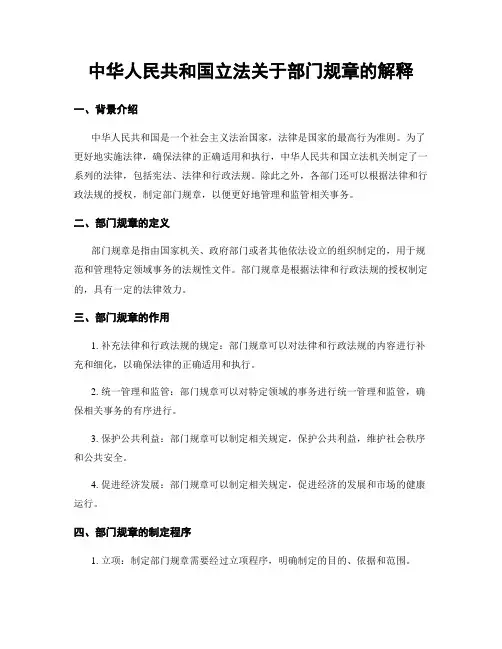 中华人民共和国立法关于部门规章的解释

一、背景介绍

中华人民共和国是一个社会主义法治国家，法律是国家的最高行为准则。为了更好地实施法律，确保法律的正确适用和执行，中华人民共和国立法机关制定了一系列的法律，包括宪法、法律和行政法规。除此之外，各部门还可以根据法律和行政法规的授权，制定部门规章，以便更好地管理和监管相关事务。

二、部门规章的定义

部门规章是指由国家机关、政府部门或者其他依法设立的组织制定的，用于规范和管理特定领域事务的法规性文件。部门规章是根据法律和行政法规的授权制定的，具有一定的法律效力。

三、部门规章的作用

1. 补充法律和行政法规的规定：部门规章可以对法律和行政法规的内容进行补充和细化，以确保法律的正确适用和执行。

2. 统一管理和监管：部门规章可以对特定领域的事务进行统一管理和监管，确保相关事务的有序进行。

3. 保护公共利益：部门规章可以制定相关规定，保护公共利益，维护社会秩序和公共安全。

4. 促进经济发展：部门规章可以制定相关规定，促进经济的发展和市场的健康运行。

四、部门规章的制定程序

1. 立项：制定部门规章需要经过立项程序，明确制定的目的、依据和范围。